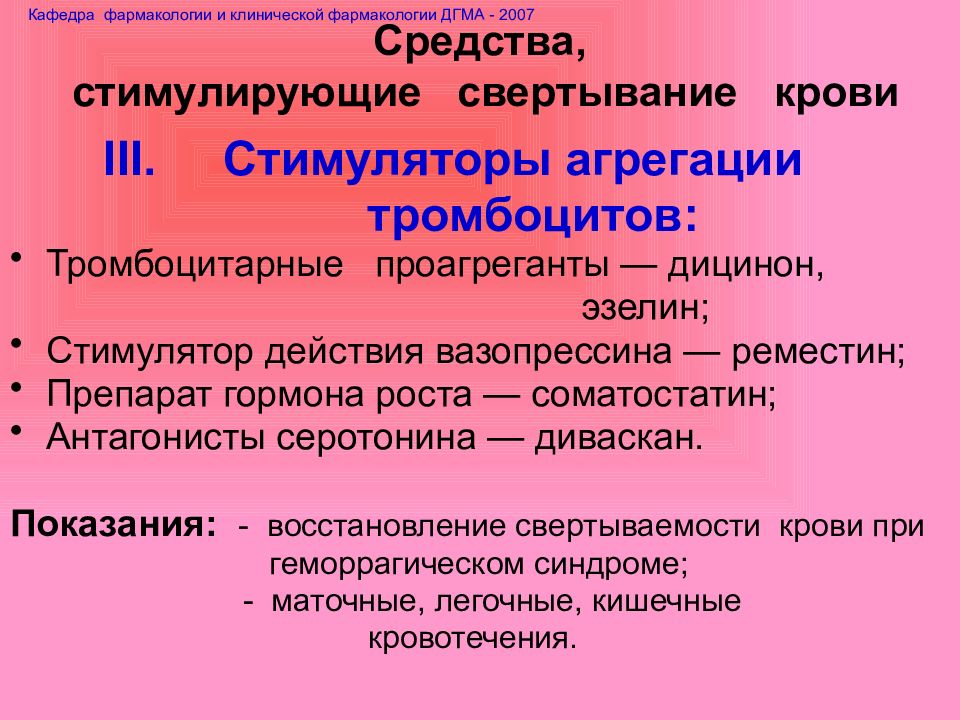 Кафедра фармакологии и клинической фармакологии ДГМА - 2007

Средства, стимулирующие свертывание крови

III. Стимуляторы агрегации тромбоцитов:

• Тромбоцитарные проагреганты — дицинон, эзелин;
• Стимулятор действия вазопрессина — реместин;
• Препарат гормона роста — соматостатин;
• Антагонисты серотонина — диваскан.

Показания: - восстановление свертываемости крови при геморрагическом синдроме;
- маточные, легочные, кишечные кровотечения.